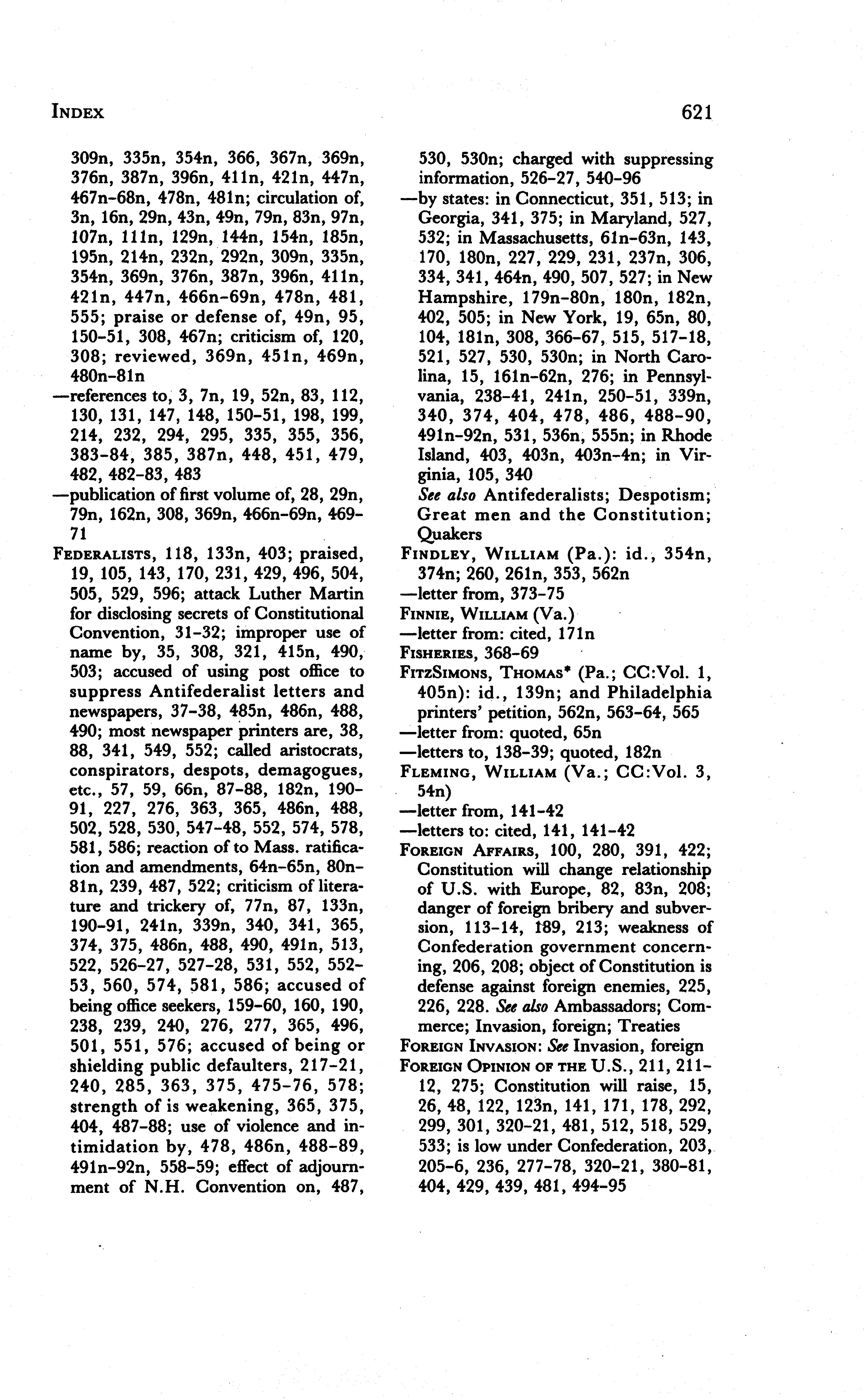 INDEX

621

309n, 335n, 354n, 366, 367n, 369n, 376n, 387n, 396n, 411n, 421n, 447n, 467n-68n, 478n, 481n; circulation of, 3n, 16n, 29n, 43n, 49n, 79n, 83n, 97n, 107n, 111n, 129n, 144n, 154n, 185n, 195n, 214n, 232n, 292n, 309n, 335n, 354n, 369n, 376n, 387n, 396n, 411n, 421n, 447n, 466n-69n, 478n, 481, 555; praise or defense of, 49n, 95, 150-51, 308, 467n; criticism of, 120, 308; reviewed, 369n, 451n, 469n, 480n-81n

—references to, 3, 7n, 19, 52n, 83, 112, 130, 131, 147, 148, 150-51, 198, 199, 214, 232, 294, 295, 335, 355, 356, 383-84, 385, 387n, 448, 451, 479, 482, 482-83, 483

—publication of first volume of, 28, 29n, 79n, 162n, 308, 369n, 466n-69n, 469-71

FEDERALISTS, 118, 133n, 403; praised, 19, 105, 143, 170, 231, 429, 496, 504, 505, 529, 596; attack Luther Martin for disclosing secrets of Constitutional Convention, 31-32; improper use of name by, 35, 308, 321, 415n, 490, 503; accused of using post office to suppress Antifederalist letters and newspapers, 37-38, 485n, 486n, 488, 490; most newspaper printers are, 38, 88, 341, 549, 552; called aristocrats, conspirators, despots, demagogues, etc., 57, 59, 66n, 87-88, 182n, 190-91, 227, 276, 363, 365, 486n, 488, 502, 528, 530, 547-48, 552, 574, 578, 581, 586; reaction of to Mass. ratification and amendments, 64n-65n, 80n-81n, 239, 487, 522; criticism of literature and trickery of, 77n, 87, 133n, 190-91, 241n, 339n, 340, 341, 365, 374, 375, 486n, 488, 490, 491n, 513, 522, 526-27, 527-28, 531, 552, 552-53, 560, 574, 581, 586; accused of being office seekers, 159-60, 160, 190, 238, 239, 240, 276, 277, 365, 496, 501, 551, 576; accused of being or shielding public defaulters, 217-21, 240, 285, 363, 375, 475-76, 578; strength of is weakening, 365, 375, 404, 487-88; use of violence and intimidation by, 478, 486n, 488-89, 491n-92n, 558-59; effect of adjournment of N.H. Convention on, 487, 530, 530n; charged with suppressing information, 526-27, 540-96

—by states: in Connecticut, 351, 513; in Georgia, 341, 375; in Maryland, 527, 532; in Massachusetts, 61n-63n, 143, 170, 180n, 227, 229, 231, 237n, 306, 334, 341, 464n, 490, 507, 527; in New Hampshire, 179n-80n, 180n, 182n, 402, 505; in New York, 19, 65n, 80, 104, 181n, 308, 366-67, 515, 517-18, 521, 527, 530, 530n; in North Carolina, 15, 161n-62n, 276; in Pennsylvania, 238-41, 241n, 250-51, 339n, 340, 374, 404, 478, 486, 488-90, 491n-92n, 531, 536n, 555n; in Rhode Island, 403, 403n, 403n-4n; in Virginia, 105, 340

See also Antifederalists; Despotism; Great men and the Constitution; Quakers

FINDLEY, WILLIAM (Pa.): id., 354n, 374n; 260, 261n, 353, 562n

—letter from, 373-75

FINNIE, WILLIAM (Va.)

—letter from: cited, 171n

FISHERIES, 368-69

FITZSIMONS, THOMAS* (Pa.; CC:Vol. 1, 405n): id., 139n; and Philadelphia printers' petition, 562n, 563-64, 565

—letter from: quoted, 65n

—letters to, 138-39; quoted, 182n

FLEMING, WILLIAM (Va.; CC:Vol. 3, 54n)

—letter from, 141-42

—letters to: cited, 141, 141-42

FOREIGN AFFAIRS, 100, 280, 391, 422; Constitution will change relationship of U.S. with Europe, 82, 83n, 208; danger of foreign bribery and subversion, 113-14, 189, 213; weakness of Confederation government concerning, 206, 208; object of Constitution is defense against foreign enemies, 225, 226, 228. See also Ambassadors; Commerce; Invasion, foreign; Treaties

FOREIGN INVASION: See Invasion, foreign

FOREIGN OPINION OF THE U.S., 211, 211-12, 275; Constitution will raise, 15, 26, 48, 122, 123n, 141, 171, 178, 292, 299, 301, 320-21, 481, 512, 518, 529, 533; is low under Confederation, 203, 205-6, 236, 277-78, 320-21, 380-81, 404, 429, 439, 481, 494-95